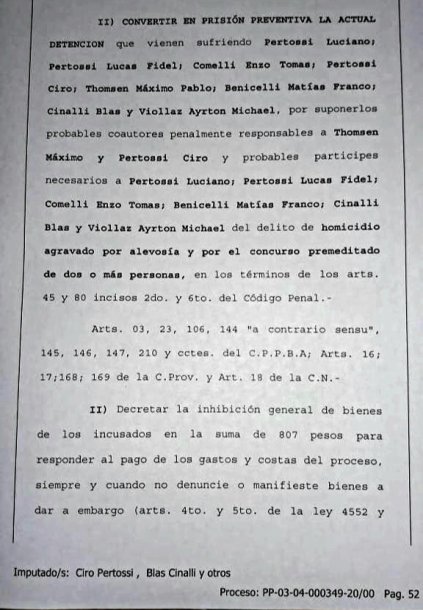 II) CONVERTIR EN PRISIÓN PREVENTIVA LA ACTUAL DETENCION que vienen sufriendo Pertossi Luciano; Pertossi Lucas Fidel; Comelli Enzo Tomas; Pertossi Ciro; Thomsen Máximo Pablo; Benicelli Matías Franco; Cinalli Blas y Viollaz Ayrton Michael, por suponerlos probables coautores penalmente responsables a Thomsen Máximo y Pertossi Ciro y probables participes necesarios a Pertossi Luciano; Pertossi Lucas Fidel; Comelli Enzo Tomas; Benicelli Matías Franco; Cinalli Blas y Viollaz Ayrton Michael del delito de homicidio agravado por alevosía y por el concurso premeditado de dos o más personas, en los términos de los arts. 45 y 80 incisos 2do. y 6to. del Código Penal.-

Arts. 03, 23, 106, 144 "a contrario sensu", 145, 146, 147, 210 y cctes. del C.P.P.B.A; Arts. 16; 17;168; 169 de la C.Prov. y Art. 18 de la C.N.-

II) Decretar la inhibición general de bienes de los incusados en la suma de 807 pesos para responder al pago de los gastos y costas del proceso, siempre y cuando no denuncie o manifieste bienes a dar a embargo (arts. 4to. y 5to. de la ley 4552 y

Imputado/s: Ciro Pertossi , Blas Cinalli y otros

Proceso: PP-03-04-000349-20/00 Pag. 52